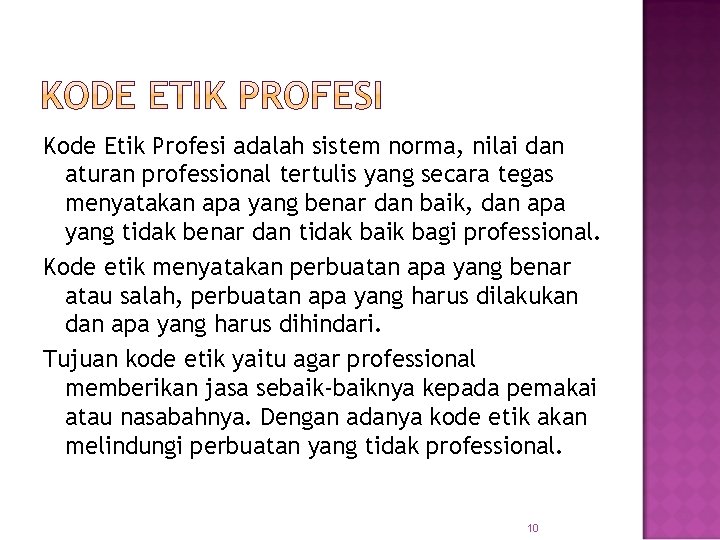 KODE ETIK PROFESI

Kode Etik Profesi adalah sistem norma, nilai dan aturan professional tertulis yang secara tegas menyatakan apa yang benar dan baik, dan apa yang tidak benar dan tidak baik bagi professional.

Kode etik menyatakan perbuatan apa yang benar atau salah, perbuatan apa yang harus dilakukan dan apa yang harus dihindari.

Tujuan kode etik yaitu agar professional memberikan jasa sebaik-baiknya kepada pemakai atau nasabahnya. Dengan adanya kode etik akan melindungi perbuatan yang tidak professional.

10